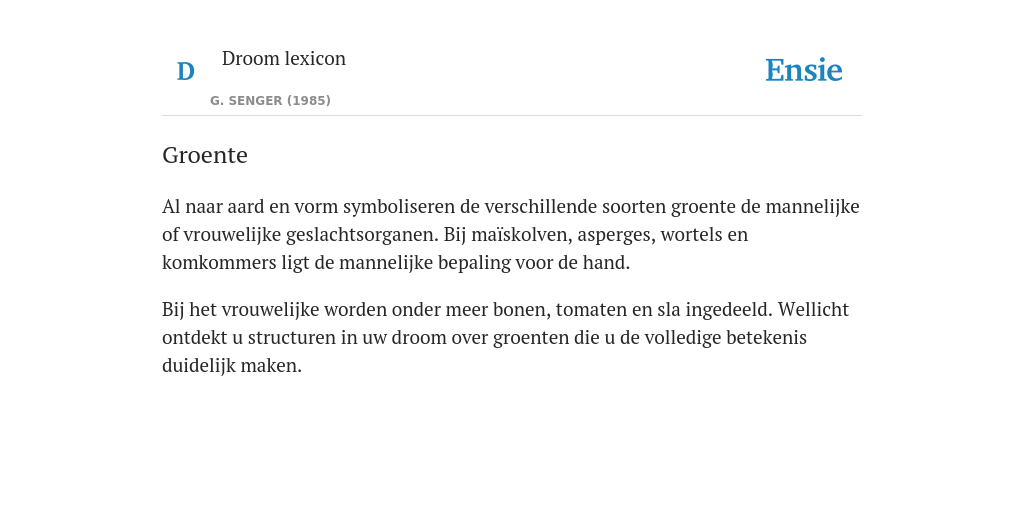 D Droom lexicon

G. SENGER (1985)

Ensie

Groente

Al naar aard en vorm symboliseren de verschillende soorten groente de mannelijke of vrouwelijke geslachtsorganen. Bij maïskolven, asperges, wortels en komkommers ligt de mannelijke bepaling voor de hand.

Bij het vrouwelijke worden onder meer bonen, tomaten en sla ingedeeld. Wellicht ontdekt u structuren in uw droom over groenten die u de volledige betekenis duidelijk maken.